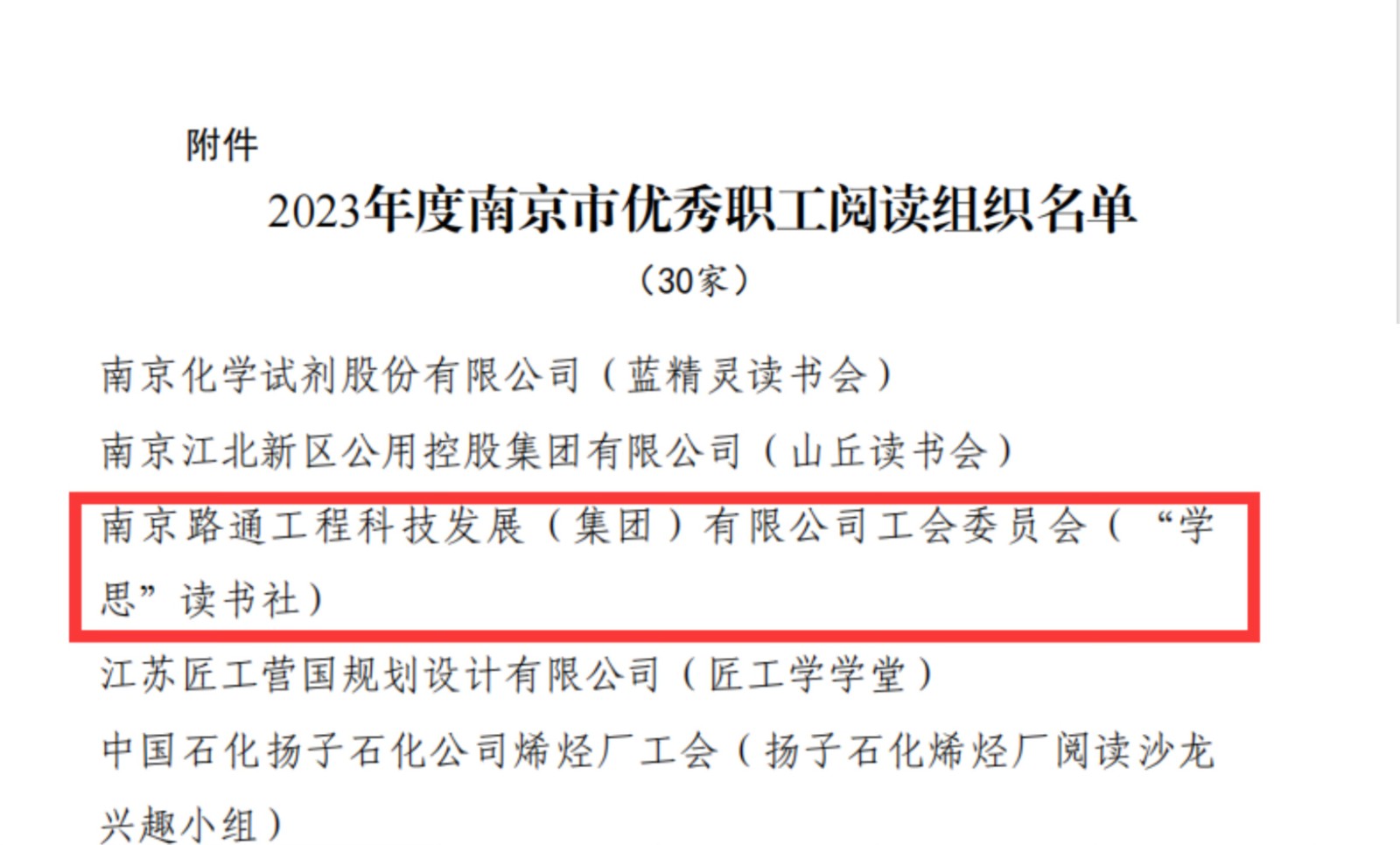 附件

2023年度南京市优秀职工阅读组织名单

（30家）

南京化学试剂股份有限公司（蓝精灵读书会）

南京江北新区公用控股集团有限公司（山丘读书会）

南京路通工程科技发展（集团）有限公司工会委员会（“学思”读书社）

江苏匠工营国规划设计有限公司（匠工学学堂）

中国石化扬子石化公司烯烃厂工会（扬子石化烯烃厂阅读沙龙兴趣小组）